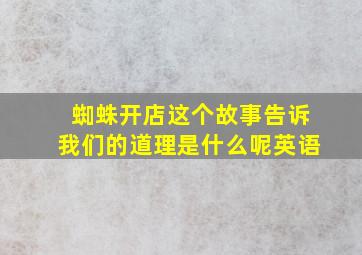 蜘蛛开店这个故事告诉我们的道理是什么呢英语